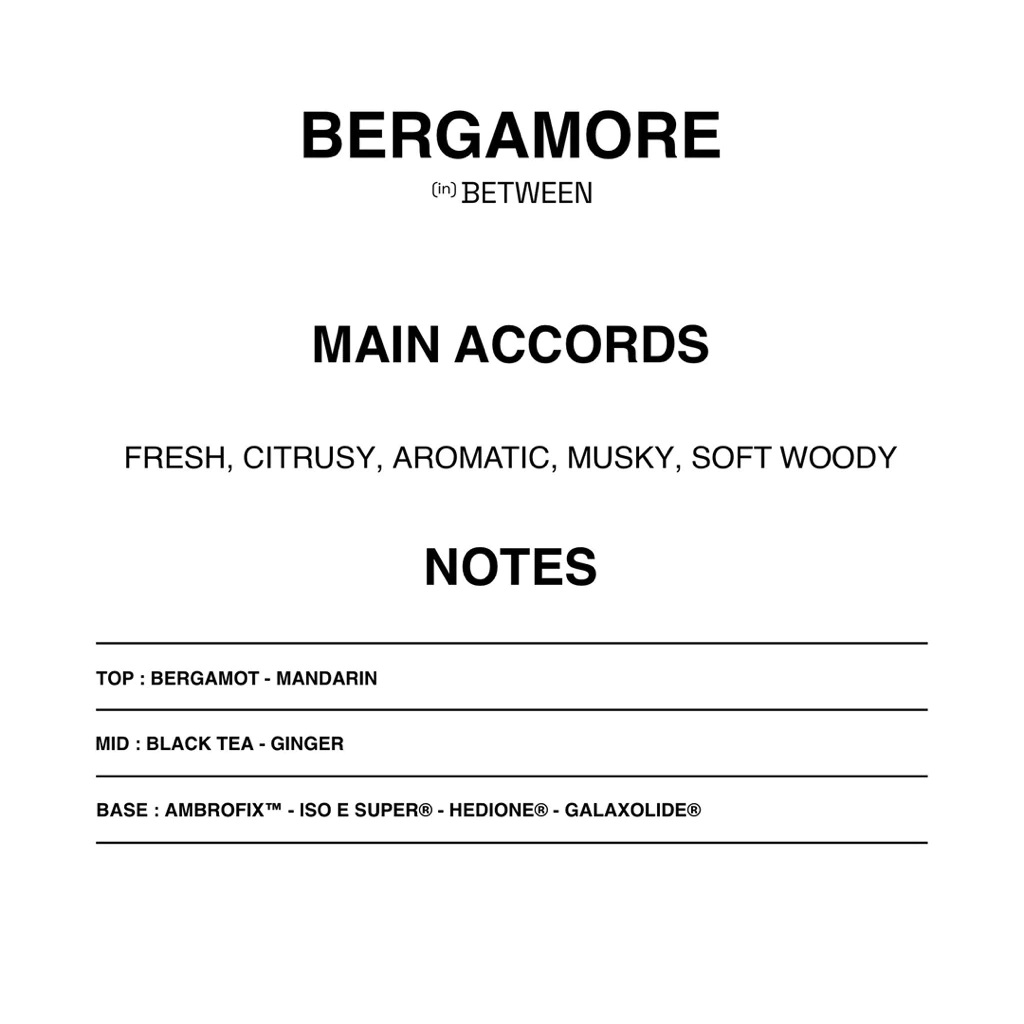 BERGAMORE
(in) BETWEEN

MAIN ACCORDS

FRESH, CITRUSY, AROMATIC, MUSKY, SOFT WOODY

NOTES

TOP : BERGAMOT - MANDARIN

MID : BLACK TEA - GINGER

BASE : AMBROFIX™ - ISO E SUPER® - HEDIONE® - GALAXOLIDE®